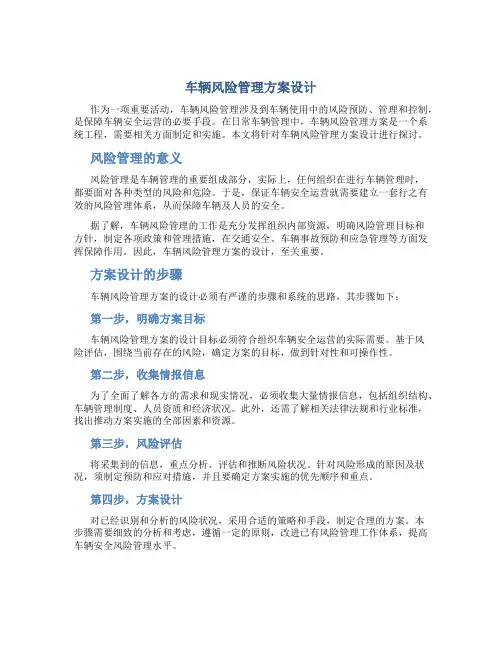 车辆风险管理方案设计

作为一项重要活动，车辆风险管理涉及到车辆使用中的风险预防、管理和控制，是保障车辆安全运营的必要手段。在日常车辆管理中，车辆风险管理方案是一个系统工程，需要相关方面制定和实施。本文将针对车辆风险管理方案设计进行探讨。

风险管理的意义

风险管理是车辆管理的重要组成部分，实际上，任何组织在进行车辆管理时，都要面对各种类型的风险和危险。于是，保证车辆安全运营就需要建立一套行之有效的风险管理体系，从而保障车辆及人员的安全。

据了解，车辆风险管理的工作是充分发挥组织内部资源，明确风险管理目标和方针，制定各项政策和管理措施，在交通安全、车辆事故预防和应急管理等方面发挥保障作用。因此，车辆风险管理方案的设计，至关重要。

方案设计的步骤

车辆风险管理方案的设计必须有严谨的步骤和系统的思路，其步骤如下：

第一步，明确方案目标

车辆风险管理方案的设计目标必须符合组织车辆安全运营的实际需要。基于风险评估，围绕当前存在的风险，确定方案的目标，做到针对性和可操作性。

第二步，收集情报信息

为了全面了解各方的需求和现实情况，必须收集大量情报信息，包括组织结构、车辆管理制度、人员资质和经济状况。此外，还需了解相关法律法规和行业标准，找出推动方案实施的全部因素和资源。

第三步，风险评估

将采集到的信息，重点分析、评估和推断风险状况。针对风险形成的原因及状况，须制定预防和应对措施，并且要确定方案实施的优先顺序和重点。

第四步，方案设计

对已经识别和分析的风险状况，采用合适的策略和手段，制定合理的方案。本步骤需要细致的分析和考虑，遵循一定的原则，改进已有风险管理工作体系，提高车辆安全风险管理水平。